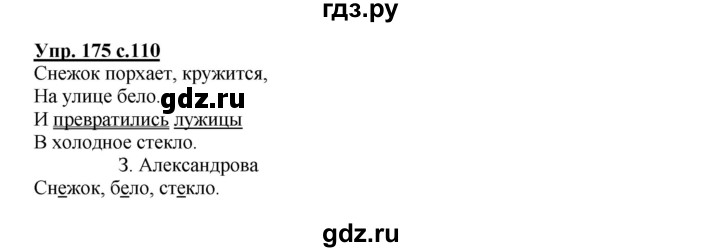 гдз.ру

Упр. 175 с.110
Снежок порхает, кружится,
На улице бело. gdz.ru
И превратились лужицы
В холодное стекло.
З. Александрова
Снежок, бело, стекло.

gdz.ru